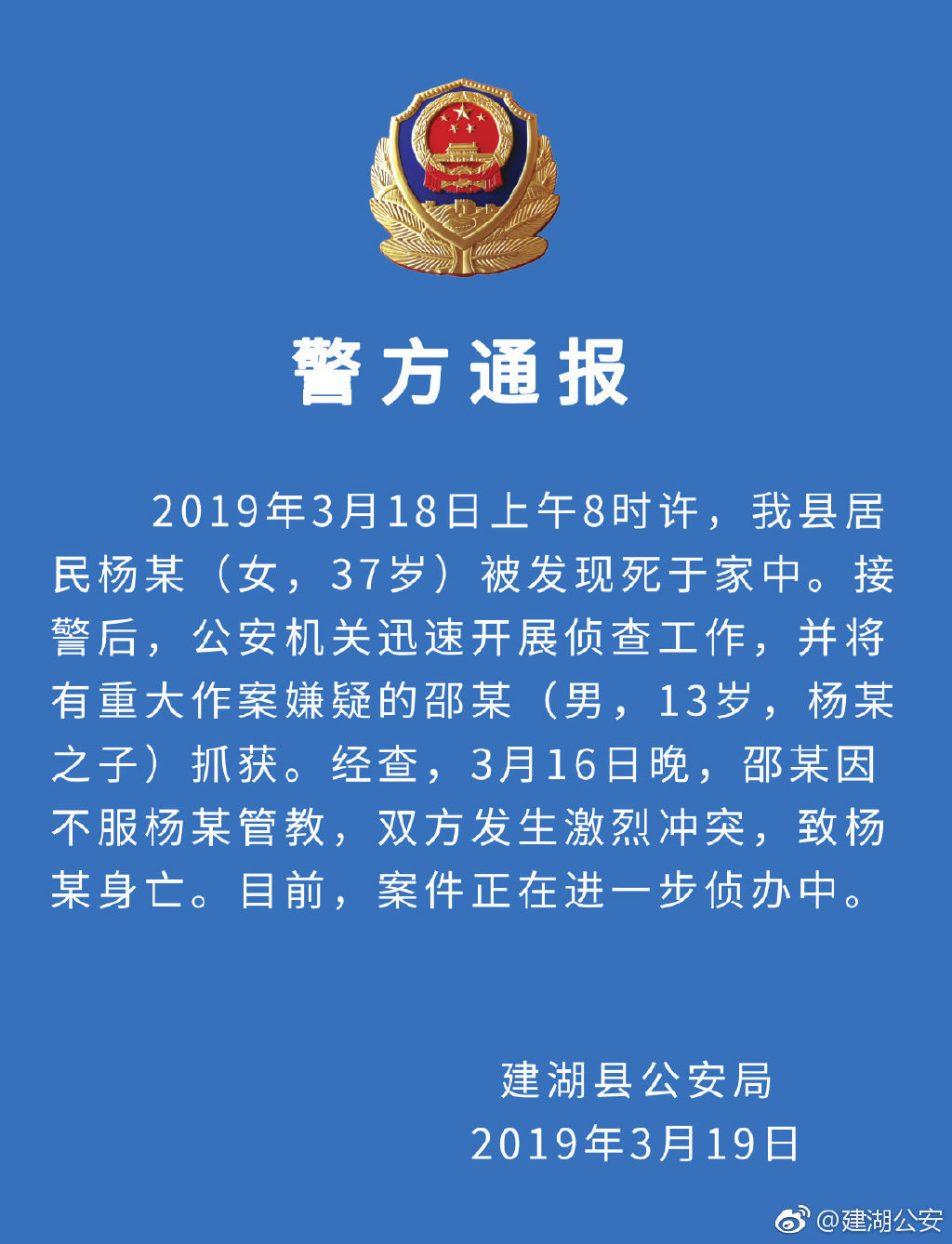 警方通报

2019年3月18日上午8时许，我县居民杨某（女，37岁）被发现死于家中。接警后，公安机关迅速开展侦查工作，并将有重大作案嫌疑的邵某（男，13岁，杨某之子）抓获。经查，3月16日晚，邵某因不服杨某管教，双方发生激烈冲突，致杨某身亡。目前，案件正在进一步侦办中。

建湖县公安局
2019年3月19日

@建湖公安